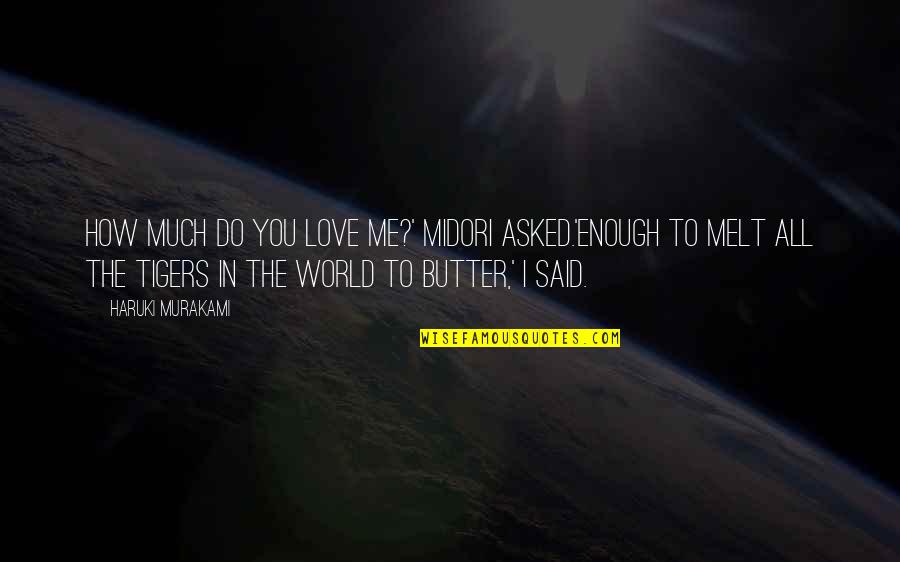 HOW MUCH DO YOU LOVE ME?' MIDORI ASKED.'ENOUGH TO MELT ALL THE TIGERS IN THE WORLD TO BUTTER,' I SAID.

HARUKI MURAKAMI

WISEFAMOUSQUOTES.COM